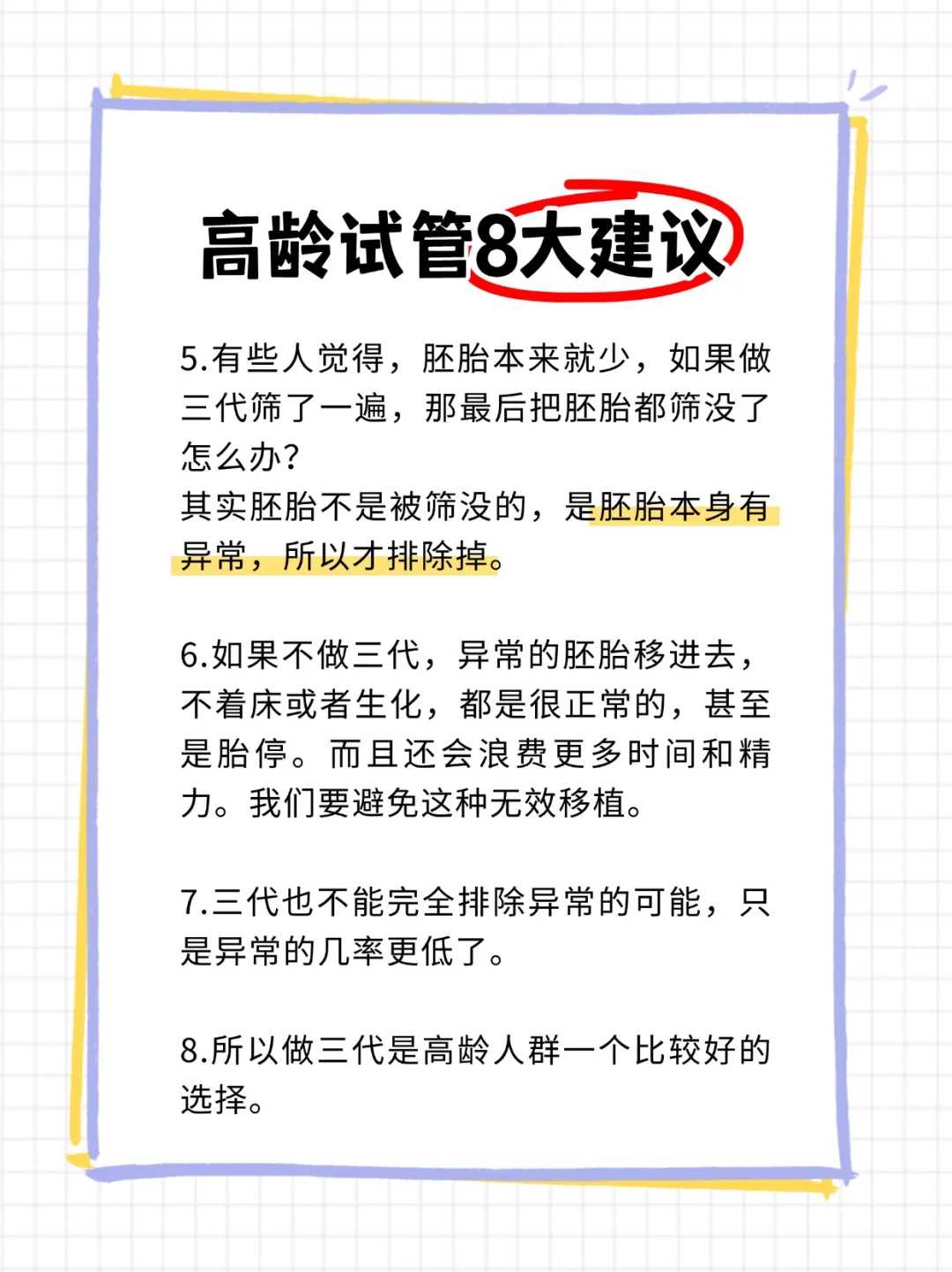 高龄试管8大建议

5.有些人觉得，胚胎本来就少，如果做三代筛了一遍，那最后把胚胎都筛没了怎么办？
其实胚胎不是被筛没的，是胚胎本身有异常，所以才排除掉。

6.如果不做三代，异常的胚胎移进去，不着床或者生化，都是很正常的，甚至是胎停。而且还会浪费更多时间和精力。我们要避免这种无效移植。

7.三代也不能完全排除异常的可能，只是异常的几率更低了。

8.所以做三代是高龄人群一个比较好的选择。